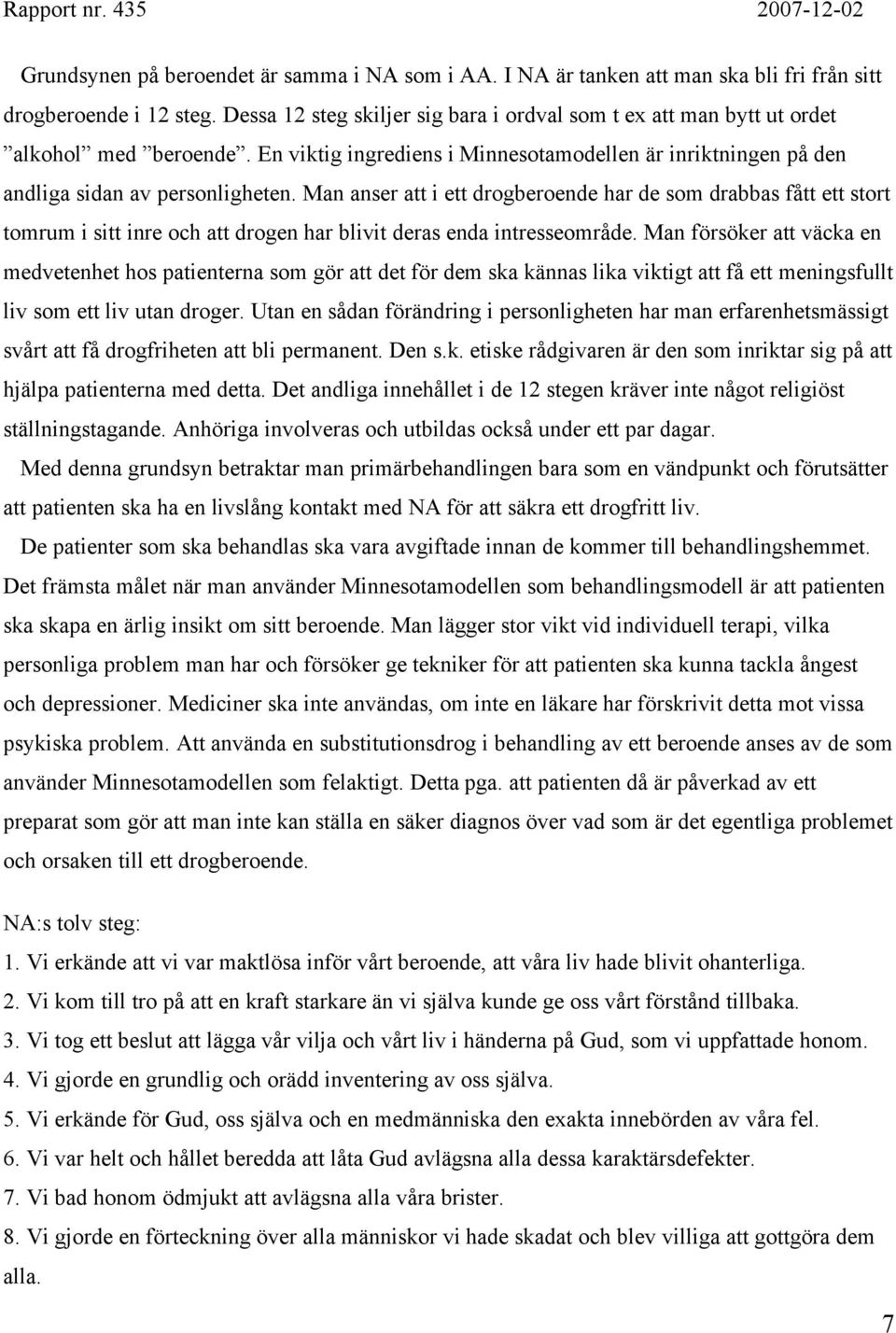 Rapport nr. 435 2007-12-02

Grundsynen på beroendet är samma i NA som i AA. I NA är tanken att man ska bli fri från sitt drogberoende i 12 steg. Dessa 12 steg skiljer sig bara i ordval som t ex att man bytt ut ordet ”alkohol” med ”beroende”. En viktig ingrediens i Minnesotamodellen är inriktningen på den andliga sidan av personligheten. Man anser att i ett drogberoende har de som drabbas fått ett stort tomrum i sitt inre och att drogen har blivit deras enda intresseområde. Man försöker att väcka en medvetenhet hos patienterna som gör att det för dem ska kännas lika viktigt att få ett meningsfullt liv som ett liv utan droger. Utan en sådan förändring i personligheten har man erfarenhetsmässigt svårt att få drogfriheten att bli permanent. Den s.k. etiske rådgivaren är den som inriktar sig på att hjälpa patienterna med detta. Det andliga innehållet i de 12 stegen kräver inte något religiöst ställningstagande. Anhöriga involveras och utbildas också under ett par dagar.

Med denna grundsyn betraktar man primärbehandlingen bara som en vändpunkt och förutsätter att patienten ska ha en livslång kontakt med NA för att säkra ett drogfritt liv.

De patienter som ska behandlas ska vara avgiftade innan de kommer till behandlingshemmet. Det främsta målet när man använder Minnesotamodellen som behandlingsmodell är att patienten ska skapa en ärlig insikt om sitt beroende. Man lägger stor vikt vid individuell terapi, vilka personliga problem man har och försöker ge tekniker för att patienten ska kunna tackla ångest och depressioner. Mediciner ska inte användas, om inte en läkare har förskrivit detta mot vissa psykiska problem. Att använda en substitutionsdrog i behandling av ett beroende anses av de som använder Minnesotamodellen som felaktigt. Detta pga. att patienten då är påverkad av ett preparat som gör att man inte kan ställa en säker diagnos över vad som är det egentliga problemet och orsaken till ett drogberoende.

NA:s tolv steg:
1. Vi erkände att vi var maktlösa inför vårt beroende, att våra liv hade blivit ohanterliga.
2. Vi kom till tro på att en kraft starkare än vi själva kunde ge oss vårt förstånd tillbaka.
3. Vi tog ett beslut att lägga vår vilja och vårt liv i händerna på Gud, som vi uppfattade honom.
4. Vi gjorde en grundlig och orädd inventering av oss själva.
5. Vi erkände för Gud, oss själva och en medmänniska den exakta innebörden av våra fel.
6. Vi var helt och hållet beredda att låta Gud avlägsna alla dessa karaktärsdefekter.
7. Vi bad honom ödmjukt att avlägsna alla våra brister.
8. Vi gjorde en förteckning över alla människor vi hade skadat och blev villiga att gottgöra dem alla.

7